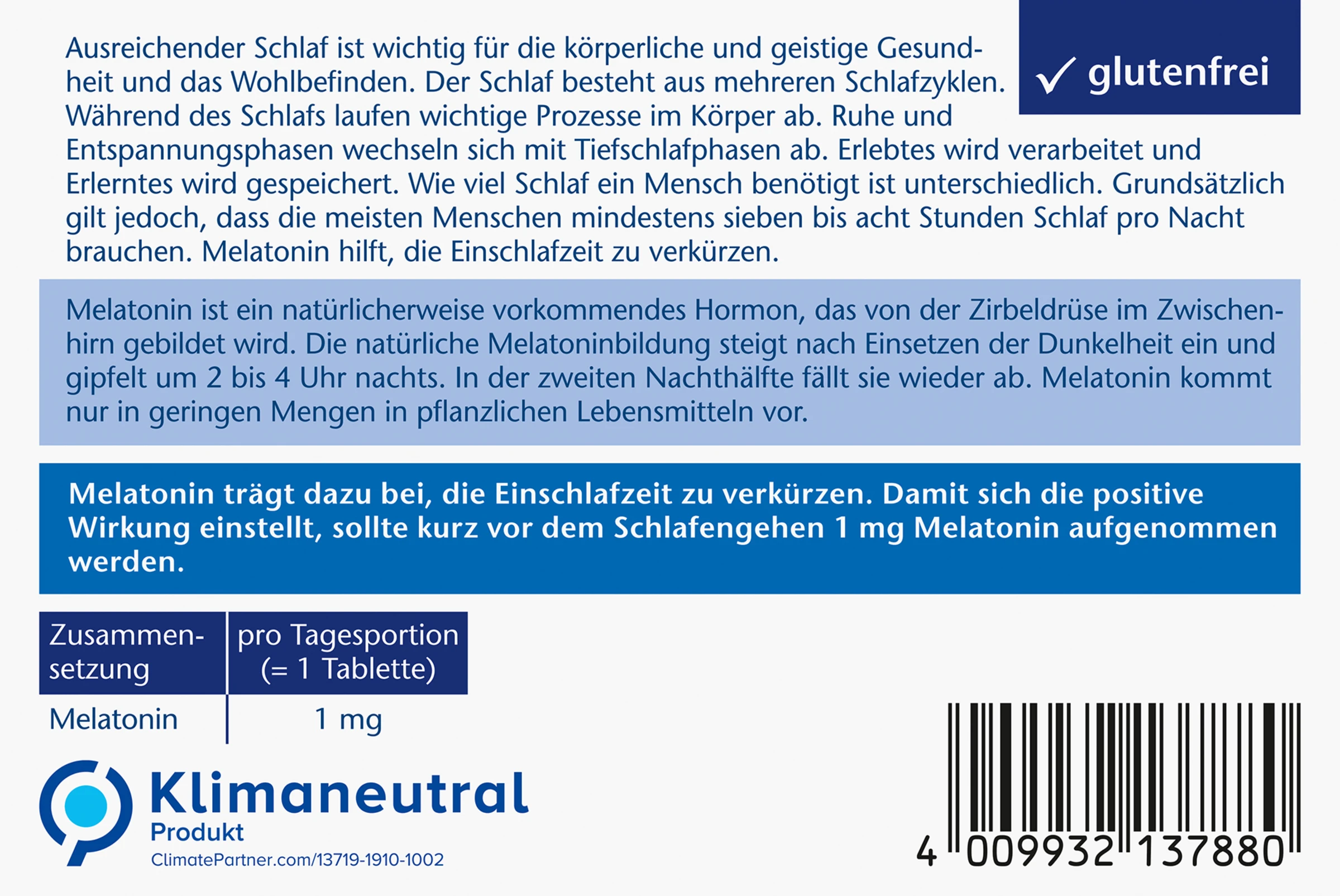 Ausreichender Schlaf ist wichtig für die körperliche und geistige Gesundheit und das Wohlbefinden. Der Schlaf besteht aus mehreren Schlafzyklen. Während des Schlafs laufen wichtige Prozesse im Körper ab. Ruhe und Entspannungsphasen wechseln sich mit Tiefschlafphasen ab. Erlebtes wird verarbeitet und Erlerntes wird gespeichert. Wie viel Schlaf ein Mensch benötigt ist unterschiedlich. Grundsätzlich gilt jedoch, dass die meisten Menschen mindestens sieben bis acht Stunden Schlaf pro Nacht brauchen. Melatonin hilft, die Einschlafzeit zu verkürzen.

✓ glutenfrei

Melatonin ist ein natürlicherweise vorkommendes Hormon, das von der Zirbeldrüse im Zwischenhirn gebildet wird. Die natürliche Melatoninbildung steigt nach Einsetzen der Dunkelheit ein und gipfelt um 2 bis 4 Uhr nachts. In der zweiten Nachthälfte fällt sie wieder ab. Melatonin kommt nur in geringen Mengen in pflanzlichen Lebensmitteln vor.

Melatonin trägt dazu bei, die Einschlafzeit zu verkürzen. Damit sich die positive Wirkung einstellt, sollte kurz vor dem Schlafengehen 1 mg Melatonin aufgenommen werden.

| Zusammensetzung | pro Tagesportion (= 1 Tablette) |
|---|---|
| Melatonin | 1 mg |

Klimaneutral
Produkt
ClimatePartner.com/13719-1910-1002

4 009932 137880